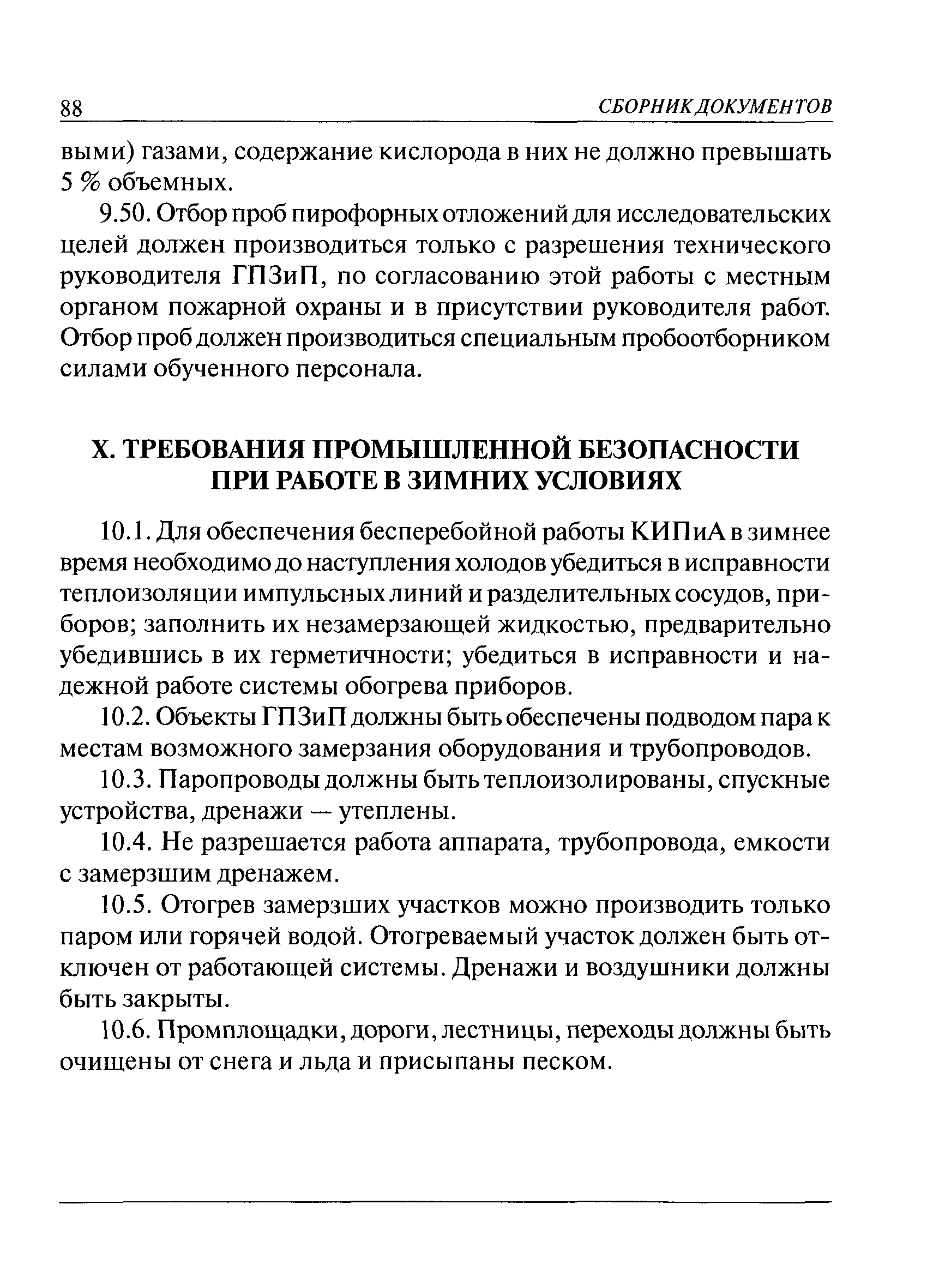 88 СБОРНИК ДОКУМЕНТОВ

выми) газами, содержание кислорода в них не должно превышать 5 % объемных.

9.50. Отбор проб пирофорных отложений для исследовательских целей должен производиться только с разрешения технического руководителя ГПЗиП, по согласованию этой работы с местным органом пожарной охраны и в присутствии руководителя работ. Отбор проб должен производиться специальным пробоотборником силами обученного персонала.

X. ТРЕБОВАНИЯ ПРОМЫШЛЕННОЙ БЕЗОПАСНОСТИ ПРИ РАБОТЕ В ЗИМНИХ УСЛОВИЯХ

10.1. Для обеспечения бесперебойной работы КИПиА в зимнее время необходимо до наступления холодов убедиться в исправности теплоизоляции импульсных линий и разделительных сосудов, приборов; заполнить их незамерзающей жидкостью, предварительно убедившись в их герметичности; убедиться в исправности и надежной работе системы обогрева приборов.

10.2. Объекты ГПЗиП должны быть обеспечены подводом пара к местам возможного замерзания оборудования и трубопроводов.

10.3. Паропроводы должны быть теплоизолированы, спускные устройства, дренажи — утеплены.

10.4. Не разрешается работа аппарата, трубопровода, емкости с замерзшим дренажем.

10.5. Отогрев замерзших участков можно производить только паром или горячей водой. Отогреваемый участок должен быть отключен от работающей системы. Дренажи и воздушники должны быть закрыты.

10.6. Промплощадки, дороги, лестницы, переходы должны быть очищены от снега и льда и присыпаны песком.